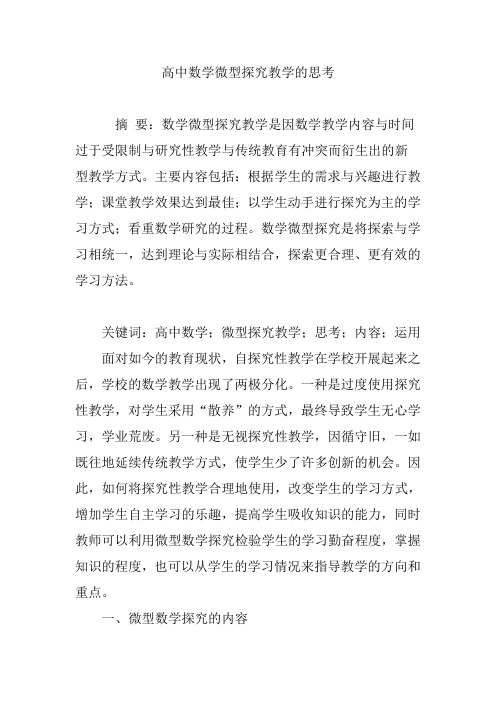 高中数学微型探究教学的思考

摘 要：数学微型探究教学是因数学教学内容与时间过于受限制与研究性教学与传统教育有冲突而衍生出的新型教学方式。主要内容包括：根据学生的需求与兴趣进行教学；课堂教学效果达到最佳；以学生动手进行探究为主的学习方式；看重数学研究的过程。数学微型探究是将探索与学习相统一，达到理论与实际相结合，探索更合理、更有效的学习方法。

关键词：高中数学；微型探究教学；思考；内容；运用

面对如今的教育现状，自探究性教学在学校开展起来之后，学校的数学教学出现了两极分化。一种是过度使用探究性教学，对学生采用“散养”的方式，最终导致学生无心学习，学业荒废。另一种是无视探究性教学，因循守旧，一如既往地延续传统教学方式，使学生少了许多创新的机会。因此，如何将探究性教学合理地使用，改变学生的学习方式，增加学生自主学习的乐趣，提高学生吸收知识的能力，同时教师可以利用微型数学探究检验学生的学习勤奋程度，掌握知识的程度，也可以从学生的学习情况来指导教学的方向和重点。

一、微型数学探究的内容